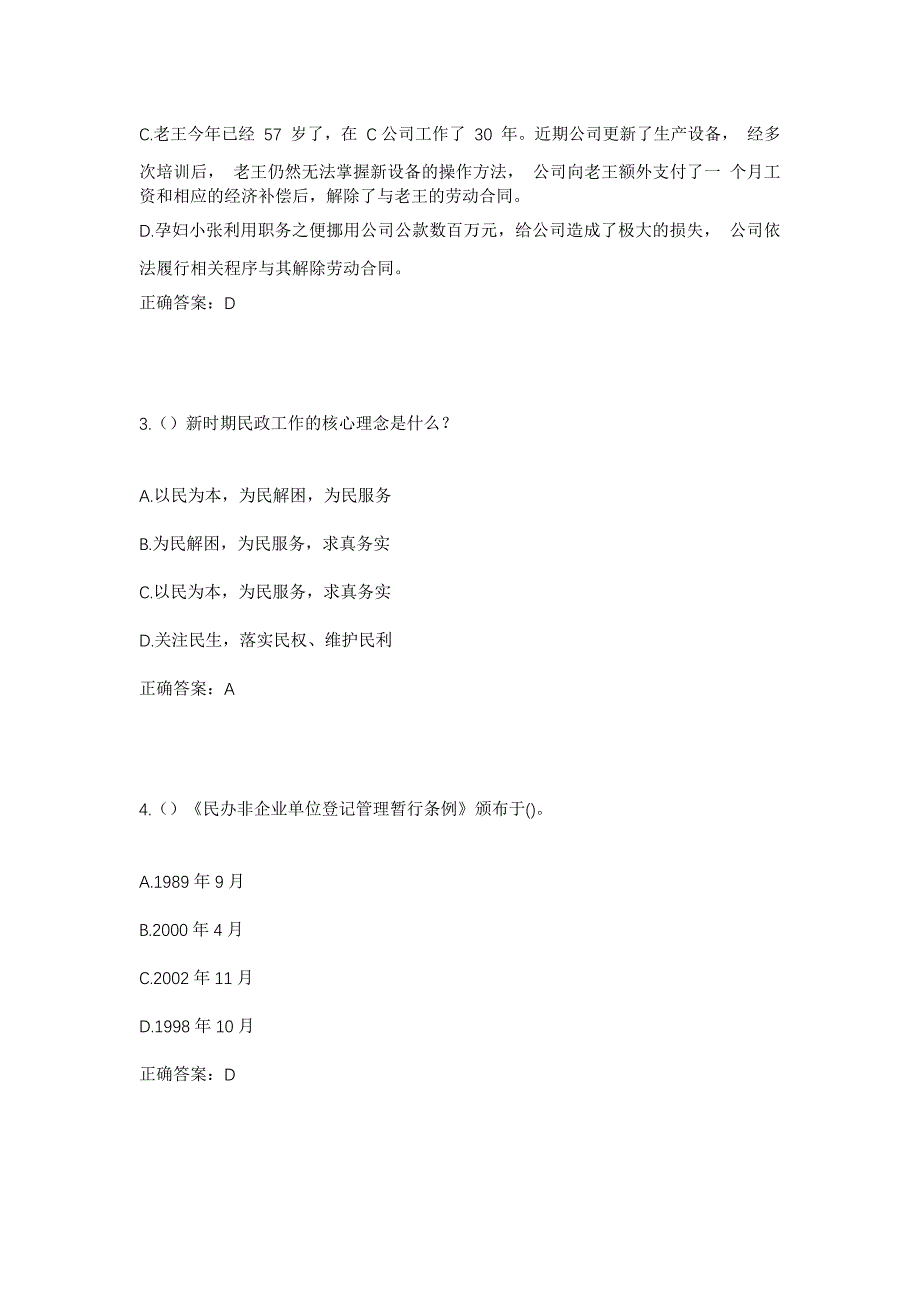 C.老王今年已经 57 岁了，在 C 公司工作了 30 年。近期公司更新了生产设备， 经多次培训后， 老王仍然无法掌握新设备的操作方法， 公司向老王额外支付了一 个月工资和相应的经济补偿后，解除了与老王的劳动合同。

D.孕妇小张利用职务之便挪用公司公款数百万元，给公司造成了极大的损失， 公司依法履行相关程序与其解除劳动合同。

正确答案：D

3.（）新时期民政工作的核心理念是什么？

A.以民为本，为民解困，为民服务

B.为民解困，为民服务，求真务实

C.以民为本，为民服务，求真务实

D.关注民生，落实民权、维护民利

正确答案：A

4.（）《民办非企业单位登记管理暂行条例》颁布于()。

A.1989 年 9 月

B.2000 年 4 月

C.2002 年 11 月

D.1998 年 10 月

正确答案：D